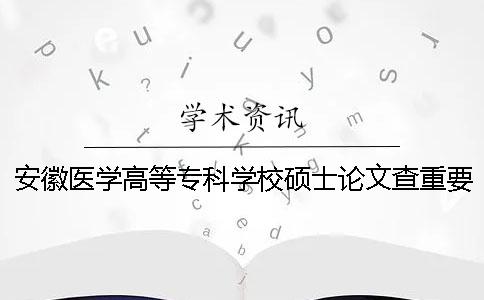 学术资讯

安徽医学高等专科学校硕士论文查重要